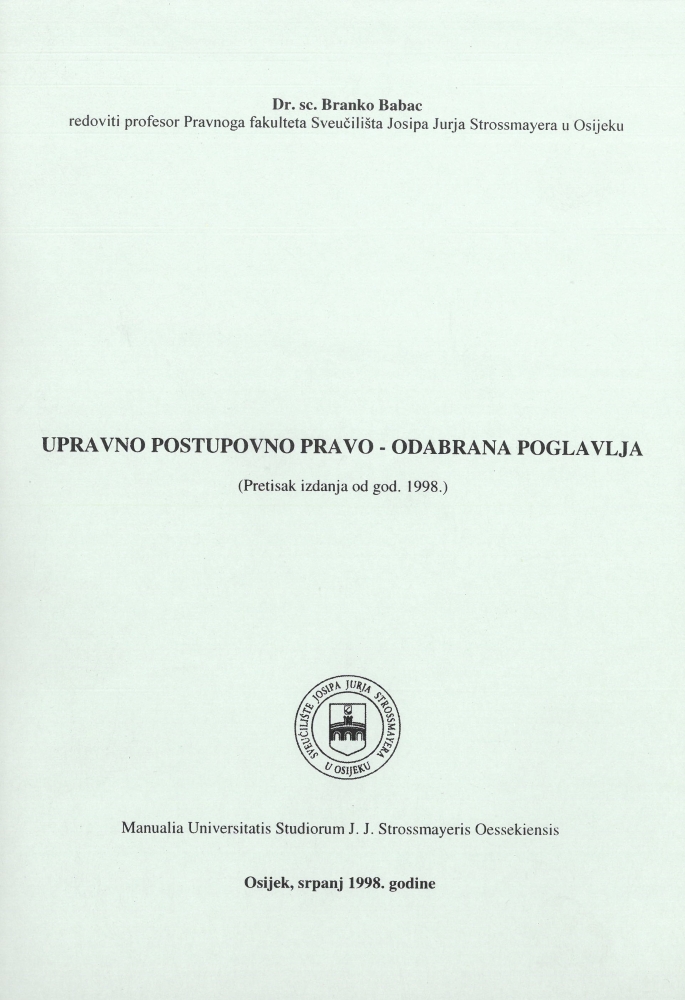 Dr. sc. Branko Babac
redoviti profesor Pravnoga fakulteta Sveučilišta Josipa Jurja Strossmayera u Osijeku

UPRAVNO POSTUPOVNO PRAVO - ODABRANA POGLAVLJA

(Pretisak izdanja od god. 1998.)

SVEUČILIŠTE JOSIPA JURJA STROSSMAYERA U OSIJEKU

Manualia Universitatis Studiorum J. J. Strossmayeris Oessekiensis

Osijek, srpanj 1998. godine